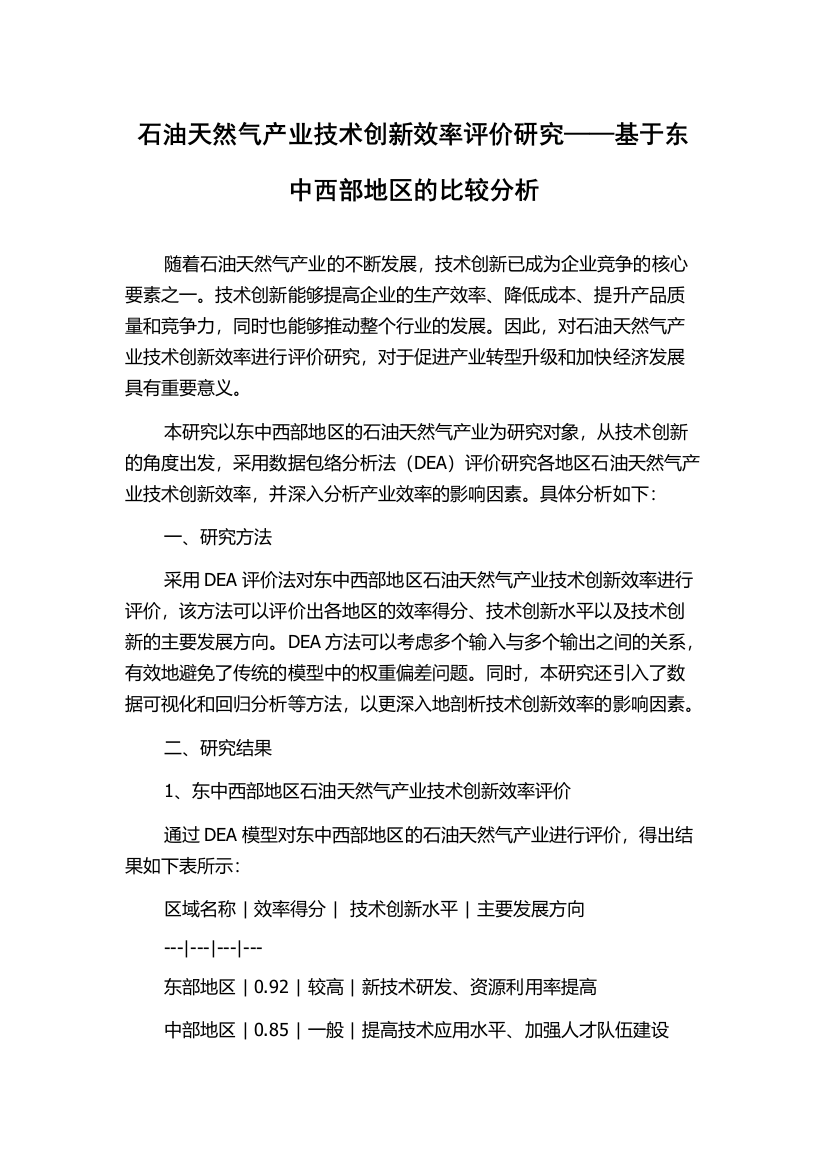 石油天然气产业技术创新效率评价研究——基于东中西部地区的比较分析

随着石油天然气产业的不断发展，技术创新已成为企业竞争的核心要素之一。技术创新能够提高企业的生产效率、降低成本、提升产品质量和竞争力，同时也能够推动整个行业的发展。因此，对石油天然气产业技术创新效率进行评价研究，对于促进产业转型升级和加快经济发展具有重要意义。

本研究以东中西部地区的石油天然气产业为研究对象，从技术创新的角度出发，采用数据包络分析法（DEA）评价研究各地区石油天然气产业技术创新效率，并深入分析产业效率的影响因素。具体分析如下：

一、研究方法

采用 DEA 评价法对东中西部地区石油天然气产业技术创新效率进行评价，该方法可以评价出各地区的效率得分、技术创新水平以及技术创新的主要发展方向。DEA 方法可以考虑多个输入与多个输出之间的关系，有效地避免了传统的模型中的权重偏差问题。同时，本研究还引入了数据可视化和回归分析等方法，以更深入地剖析技术创新效率的影响因素。

二、研究结果

1、东中西部地区石油天然气产业技术创新效率评价

通过 DEA 模型对东中西部地区的石油天然气产业进行评价，得出结果如下表所示：

区域名称 | 效率得分 | 技术创新水平 | 主要发展方向

---|---|---|---

东部地区 | 0.92 | 较高 | 新技术研发、资源利用率提高

中部地区 | 0.85 | 一般 | 提高技术应用水平、加强人才队伍建设